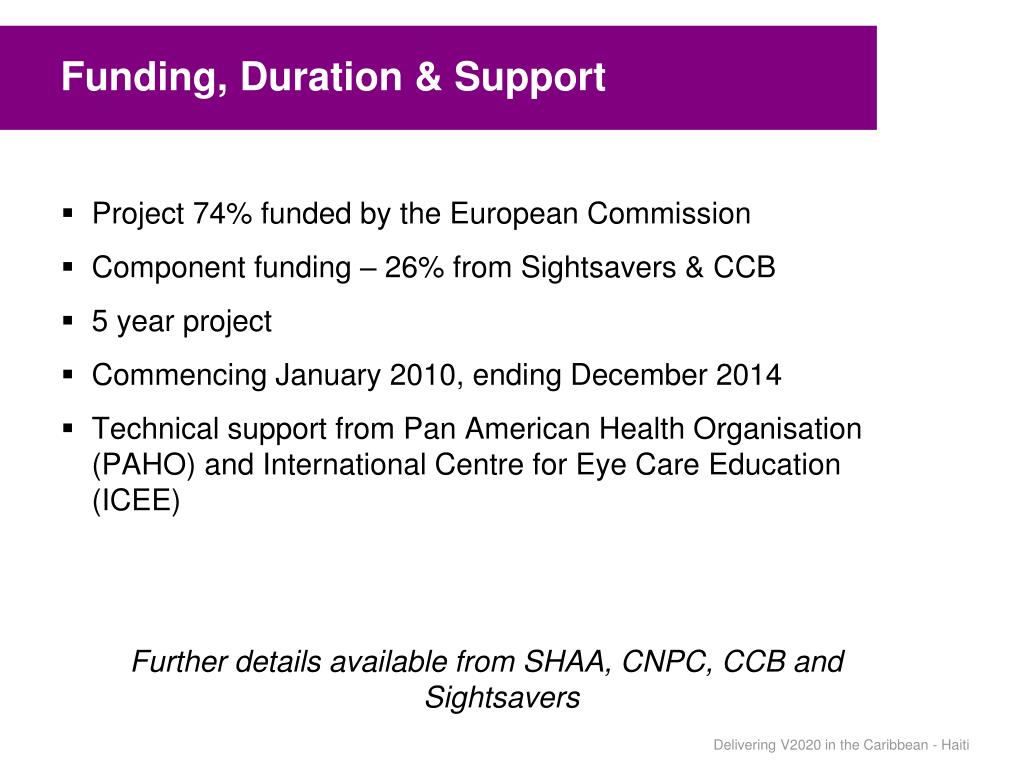 Funding, Duration & Support

▪ Project 74% funded by the European Commission

▪ Component funding – 26% from Sightsavers & CCB

▪ 5 year project

▪ Commencing January 2010, ending December 2014

▪ Technical support from Pan American Health Organisation (PAHO) and International Centre for Eye Care Education (ICEE)

Further details available from SHAA, CNPC, CCB and Sightsavers

Delivering V2020 in the Caribbean - Haiti